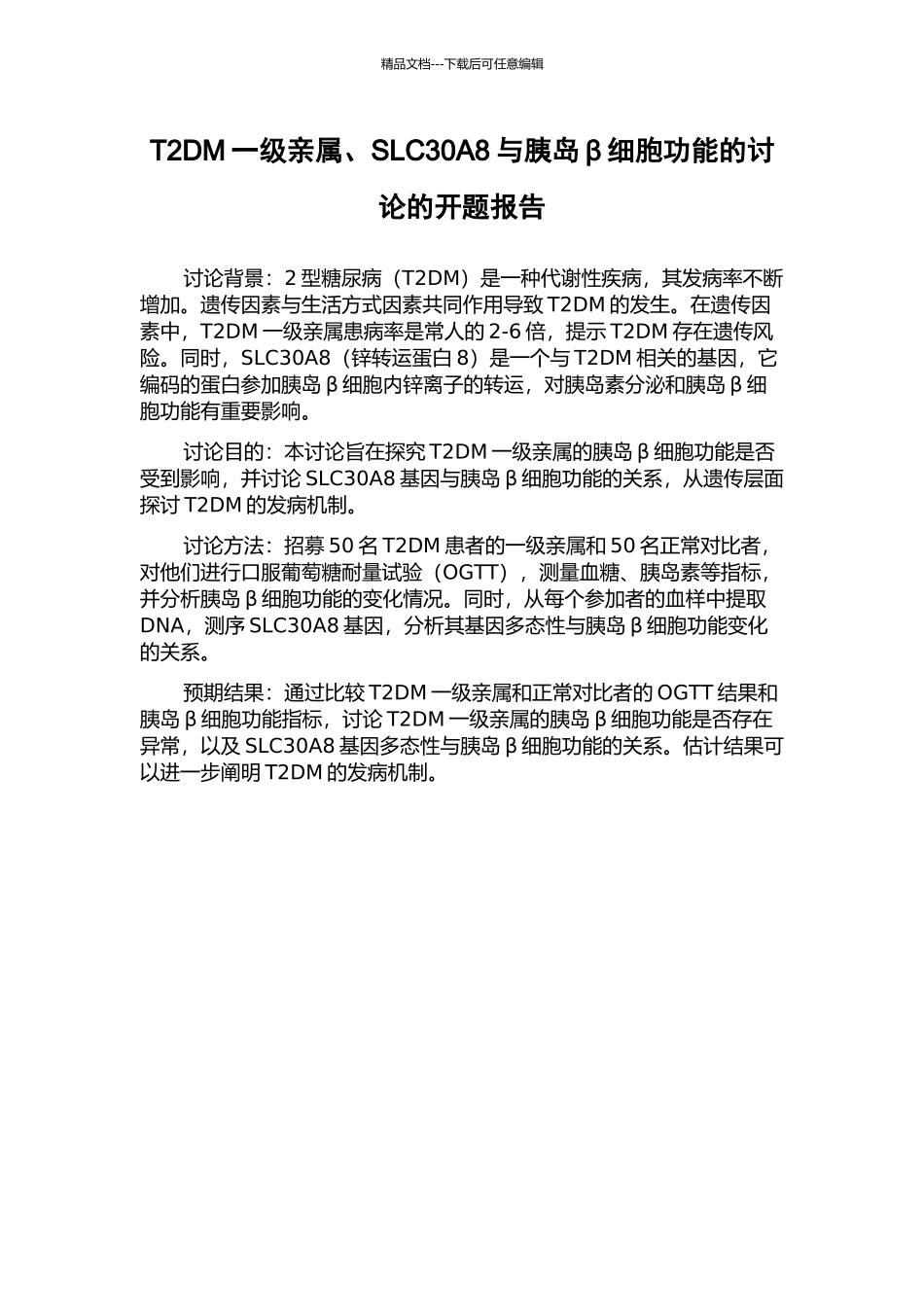 精品文档---下载后可任意编辑

T2DM 一级亲属、SLC30A8 与胰岛 β 细胞功能的讨论的开题报告

讨论背景：2 型糖尿病（T2DM）是一种代谢性疾病，其发病率不断增加。遗传因素与生活方式因素共同作用导致 T2DM 的发生。在遗传因素中，T2DM 一级亲属患病率是常人的 2-6 倍，提示 T2DM 存在遗传风险。同时，SLC30A8（锌转运蛋白 8）是一个与 T2DM 相关的基因，它编码的蛋白参加胰岛 β 细胞内锌离子的转运，对胰岛素分泌和胰岛 β 细胞功能有重要影响。

讨论目的：本讨论旨在探究 T2DM 一级亲属的胰岛 β 细胞功能是否受到影响，并讨论 SLC30A8 基因与胰岛 β 细胞功能的关系，从遗传层面探讨 T2DM 的发病机制。

讨论方法：招募 50 名 T2DM 患者的一级亲属和 50 名正常对比者，对他们进行口服葡萄糖耐量试验（OGTT），测量血糖、胰岛素等指标，并分析胰岛 β 细胞功能的变化情况。同时，从每个参加者的血样中提取 DNA，测序 SLC30A8 基因，分析其基因多态性与胰岛 β 细胞功能变化的关系。

预期结果：通过比较 T2DM 一级亲属和正常对比者的 OGTT 结果和胰岛 β 细胞功能指标，讨论 T2DM 一级亲属的胰岛 β 细胞功能是否存在异常，以及 SLC30A8 基因多态性与胰岛 β 细胞功能的关系。估计结果可以进一步阐明 T2DM 的发病机制。